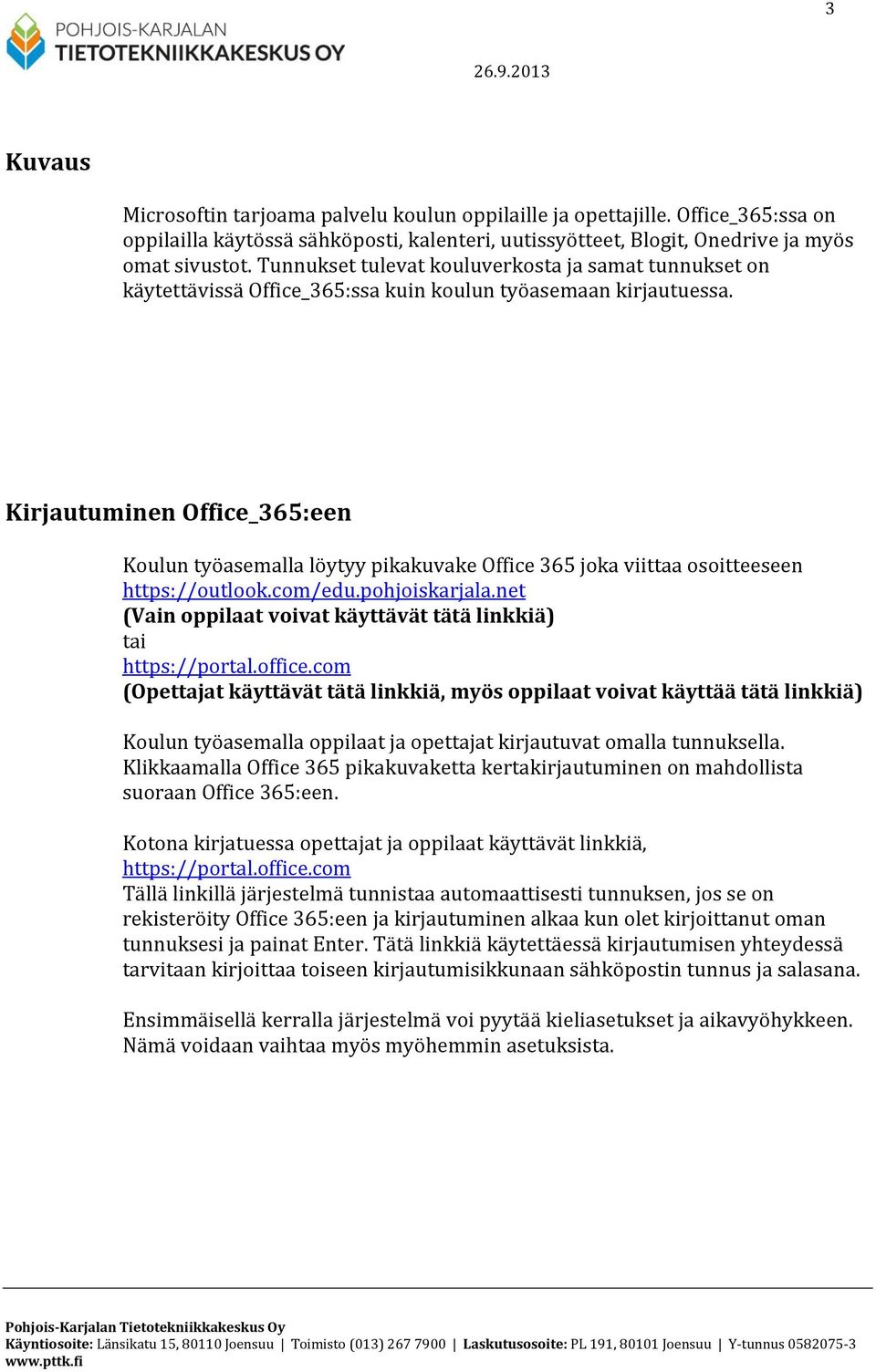 3

POHJOIS-KARJALAN
TIETOTEKNIIKKAKESKUS OY

26.9.2013

Kuvaus

Microsoftin tarjoama palvelu koulun oppilaille ja opettajille. Office_365:ssa on oppilailla käytössä sähköposti, kalenteri, uutissyötteet, Blogit, Onedrive ja myös omat sivustot. Tunnukset tulevat kouluverkosta ja samat tunnukset on käytettävissä Office_365:ssa kuin koulun työasemaan kirjautuessa.

Kirjautuminen Office_365:een

Koulun työasemalla löytyy pikakuvake Office 365 joka viittaa osoitteeseen https://outlook.com/edu.pohjoiskarjala.net
(Vain oppilaat voivat käyttävät tätä linkkiä)
tai
https://portal.office.com
(Opettajat käyttävät tätä linkkiä, myös oppilaat voivat käyttää tätä linkkiä)

Koulun työasemalla oppilaat ja opettajat kirjautuvat omalla tunnuksella. Klikkaamalla Office 365 pikakuvaketta kertakirjautuminen on mahdollista suoraan Office 365:een.

Kotona kirjatuessa opettajat ja oppilaat käyttävät linkkiä,
https://portal.office.com
Tällä linkillä järjestelmä tunnistaa automaattisesti tunnuksen, jos se on rekisteröity Office 365:een ja kirjautuminen alkaa kun olet kirjoittanut oman tunnuksesi ja painat Enter. Tätä linkkiä käytettäessä kirjautumisen yhteydessä tarvitaan kirjoittaa toiseen kirjautumisikkunaan sähköpostin tunnus ja salasana.

Ensimmäisellä kerralla järjestelmä voi pyytää kieliasetukset ja aikavyöhykkeen. Nämä voidaan vaihtaa myös myöhemmin asetuksista.

Pohjois-Karjalan Tietotekniikkakeskus Oy
Käyntiosoite: Länsikatu 15, 80110 Joensuu | Toimisto (013) 267 7900 | Laskutusosoite: PL 191, 80101 Joensuu | Y-tunnus 0582075-3
www.pttk.fi